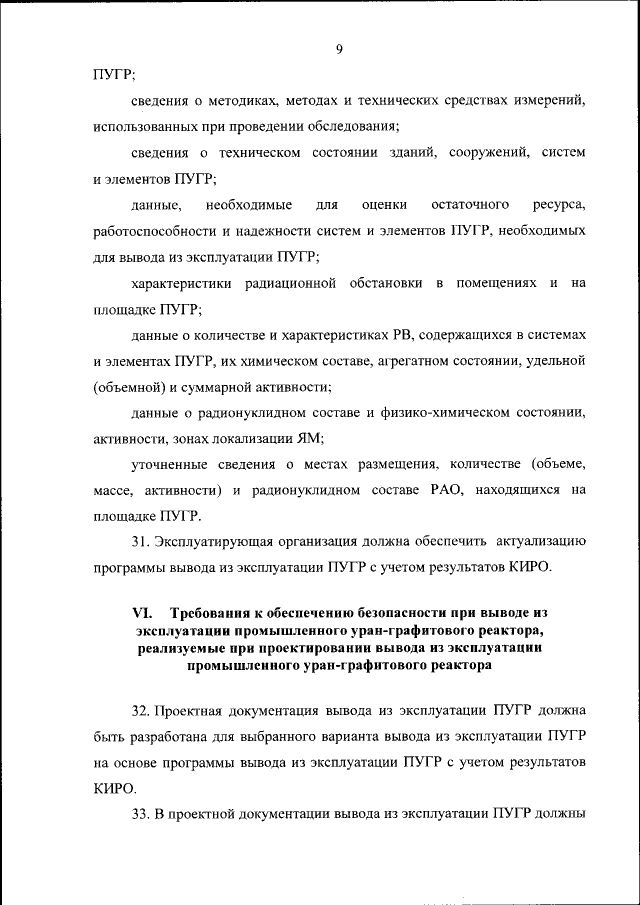 9

ПУГР;

сведения о методиках, методах и технических средствах измерений, использованных при проведении обследования;

сведения о техническом состоянии зданий, сооружений, систем и элементов ПУГР;

данные, необходимые для оценки остаточного ресурса, работоспособности и надежности систем и элементов ПУГР, необходимых для вывода из эксплуатации ПУГР;

характеристики радиационной обстановки в помещениях и на площадке ПУГР;

данные о количестве и характеристиках РВ, содержащихся в системах и элементах ПУГР, их химическом составе, агрегатном состоянии, удельной (объемной) и суммарной активности;

данные о радионуклидном составе и физико-химическом состоянии, активности, зонах локализации ЯМ;

уточненные сведения о местах размещения, количестве (объеме, массе, активности) и радионуклидном составе РАО, находящихся на площадке ПУГР.

31. Эксплуатирующая организация должна обеспечить актуализацию программы вывода из эксплуатации ПУГР с учетом результатов КИРО.

VI. Требования к обеспечению безопасности при выводе из эксплуатации промышленного уран-графитового реактора, реализуемые при проектировании вывода из эксплуатации промышленного уран-графитового реактора

32. Проектная документация вывода из эксплуатации ПУГР должна быть разработана для выбранного варианта вывода из эксплуатации ПУГР на основе программы вывода из эксплуатации ПУГР с учетом результатов КИРО.

33. В проектной документации вывода из эксплуатации ПУГР должны